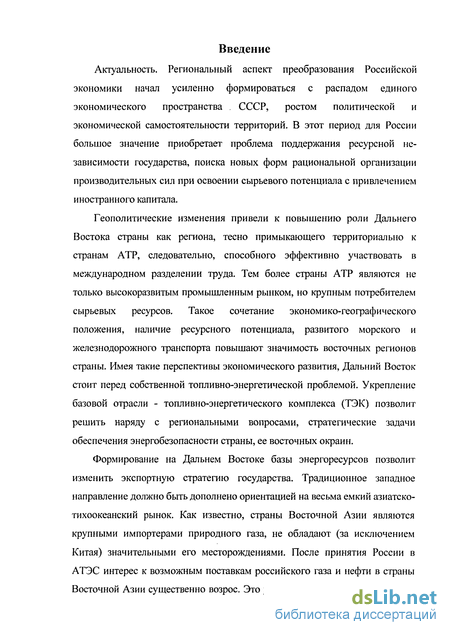 Введение

Актуальность. Региональный аспект преобразования Российской экономики начал усиленно формироваться с распадом единого экономического пространства СССР, ростом политической и экономической самостоятельности территорий. В этот период для России большое значение приобретает проблема поддержания ресурсной независимости государства, поиска новых форм рациональной организации производительных сил при освоении сырьевого потенциала с привлечением иностранного капитала.

Геополитические изменения привели к повышению роли Дальнего Востока страны как региона, тесно примыкающего территориально к странам АТР, следовательно, способного эффективно участвовать в международном разделении труда. Тем более страны АТР являются не только высокоразвитым промышленным рынком, но крупным потребителем сырьевых ресурсов. Такое сочетание экономико-географического положения, наличие ресурсного потенциала, развитого морского и железнодорожного транспорта повышают значимость восточных регионов страны. Имея такие перспективы экономического развития, Дальний Восток стоит перед собственной топливно-энергетической проблемой. Укрепление базовой отрасли - топливно-энергетического комплекса (ТЭК) позволит решить наряду с региональными вопросами, стратегические задачи обеспечения энергобезопасности страны, ее восточных окраин.

Формирование на Дальнем Востоке базы энергоресурсов позволит изменить экспортную стратегию государства. Традиционное западное направление должно быть дополнено ориентацией на весьма емкий азиатско-тихоокеанский рынок. Как известно, страны Восточной Азии являются крупными импортерами природного газа, не обладают (за исключением Китая) значительными его месторождениями. После принятия России в АТЭС интерес к возможным поставкам российского газа и нефти в страны Восточной Азии существенно возрос. Это

dsLib.net
библиотека диссертаций